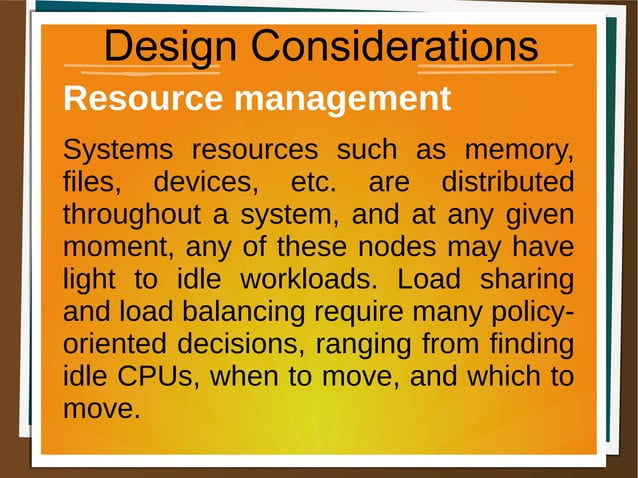 Design Considerations

Resource management

Systems resources such as memory, files, devices, etc. are distributed throughout a system, and at any given moment, any of these nodes may have light to idle workloads. Load sharing and load balancing require many policy-oriented decisions, ranging from finding idle CPUs, when to move, and which to move.